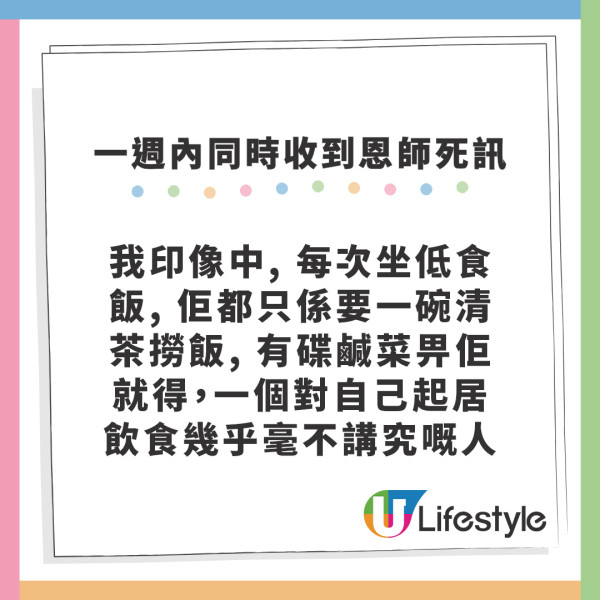 一週內同時收到恩師死訊

我印像中，每次坐低食飯，佢都只係要一碗清茶撈飯，有碟鹹菜畀佢就得，一個對自己起居飲食幾乎毫不講究嘅人

U Lifestyle